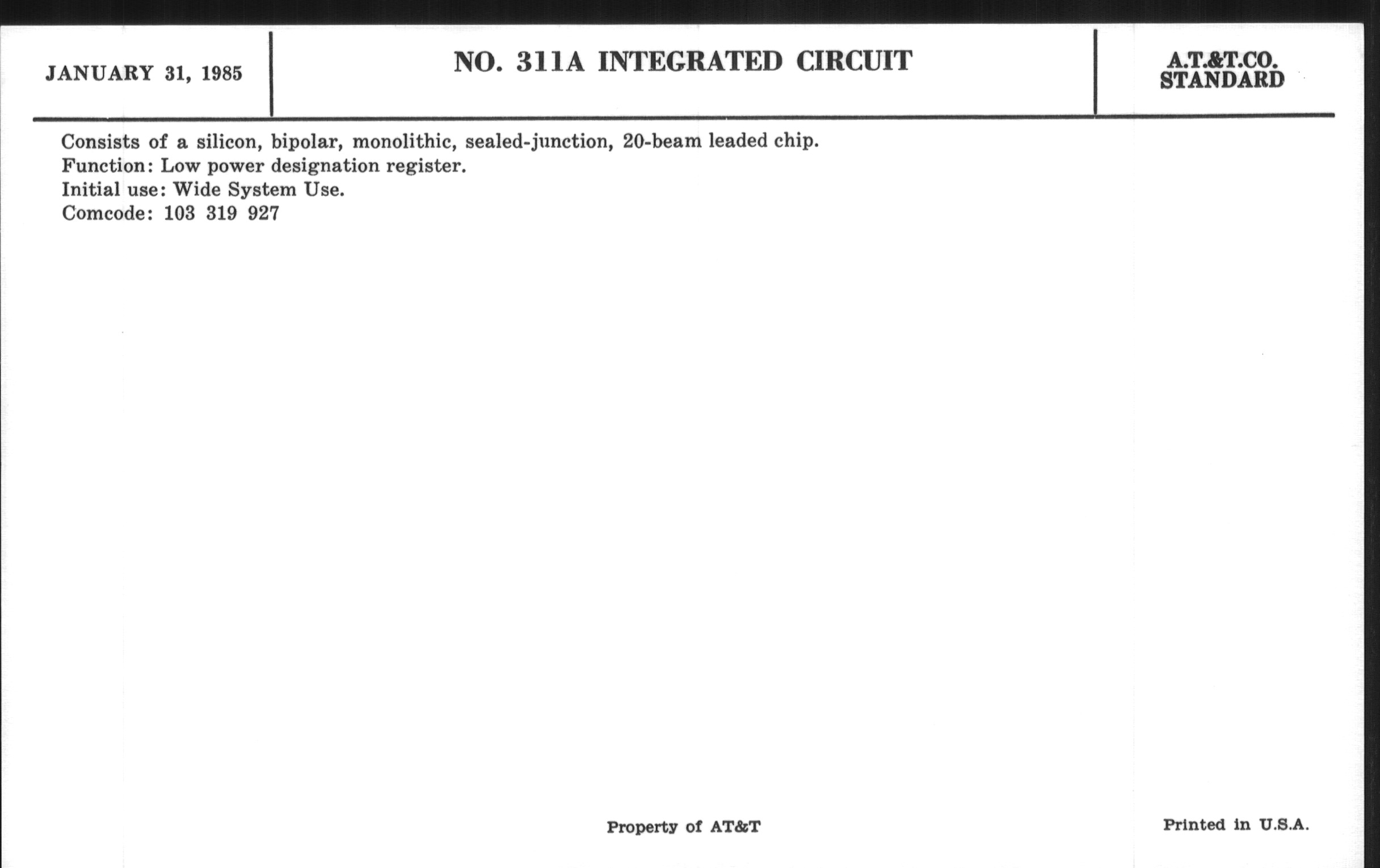 JANUARY 31, 1985

NO. 311A INTEGRATED CIRCUIT

A.T.&T.CO.
STANDARD

Consists of a silicon, bipolar, monolithic, sealed-junction, 20-beam leaded chip.
Function: Low power designation register.
Initial use: Wide System Use.
Comcode: 103 319 927

Property of AT&T

Printed in U.S.A.